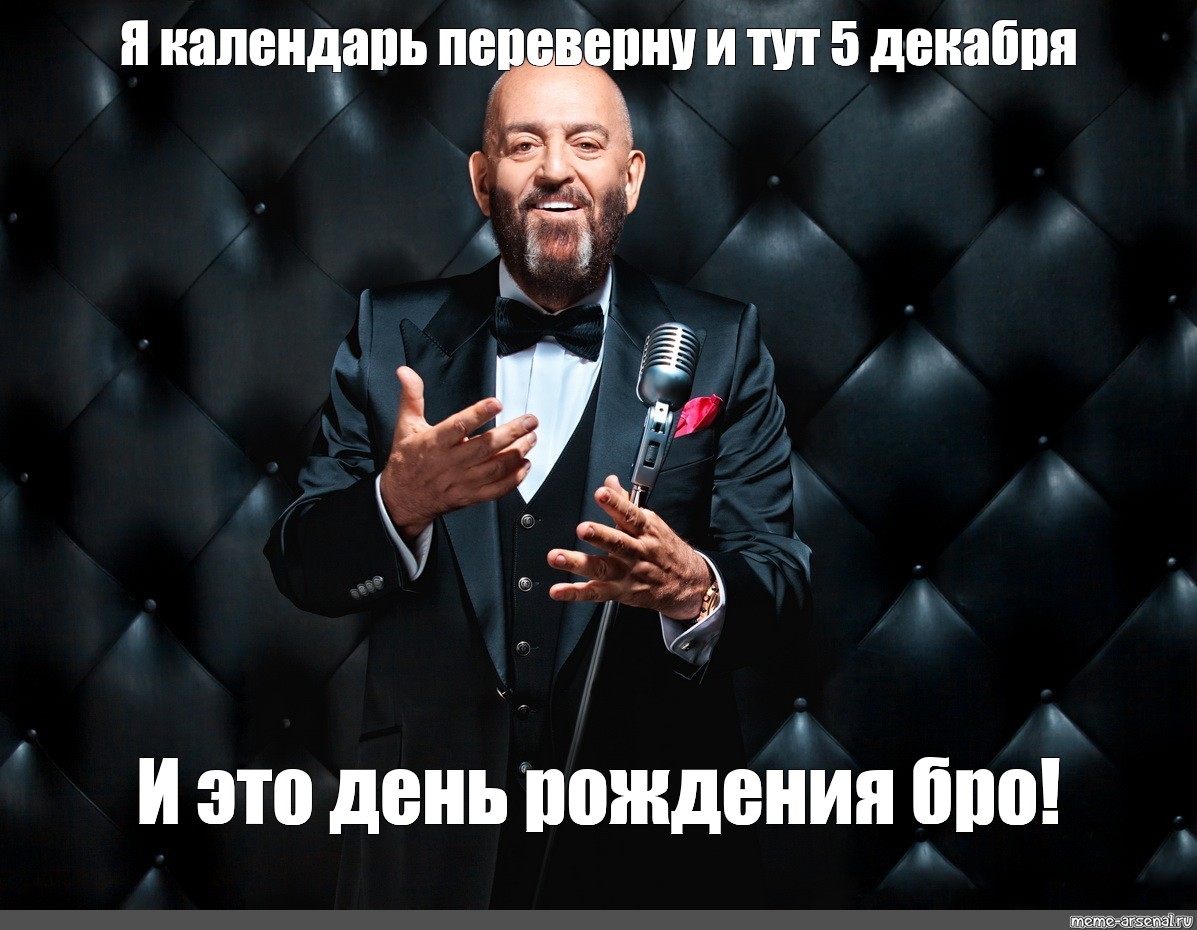 Я календарь переверну и тут 5 декабря

И это день рождения бро!

meme-arsenal.ru